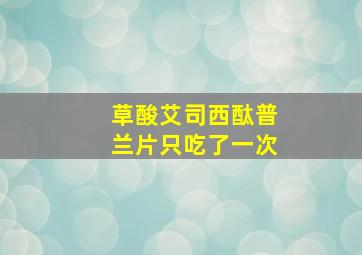 草酸艾司西酞普兰片只吃了一次